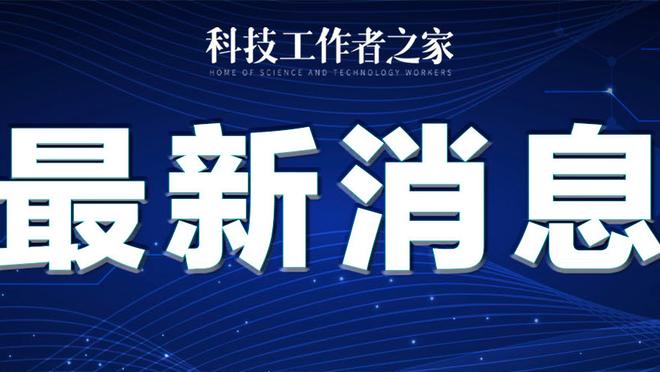 科技工作者之家
HOME OF SCIENCE AND TECHNOLOGY WORKERS

最新消息